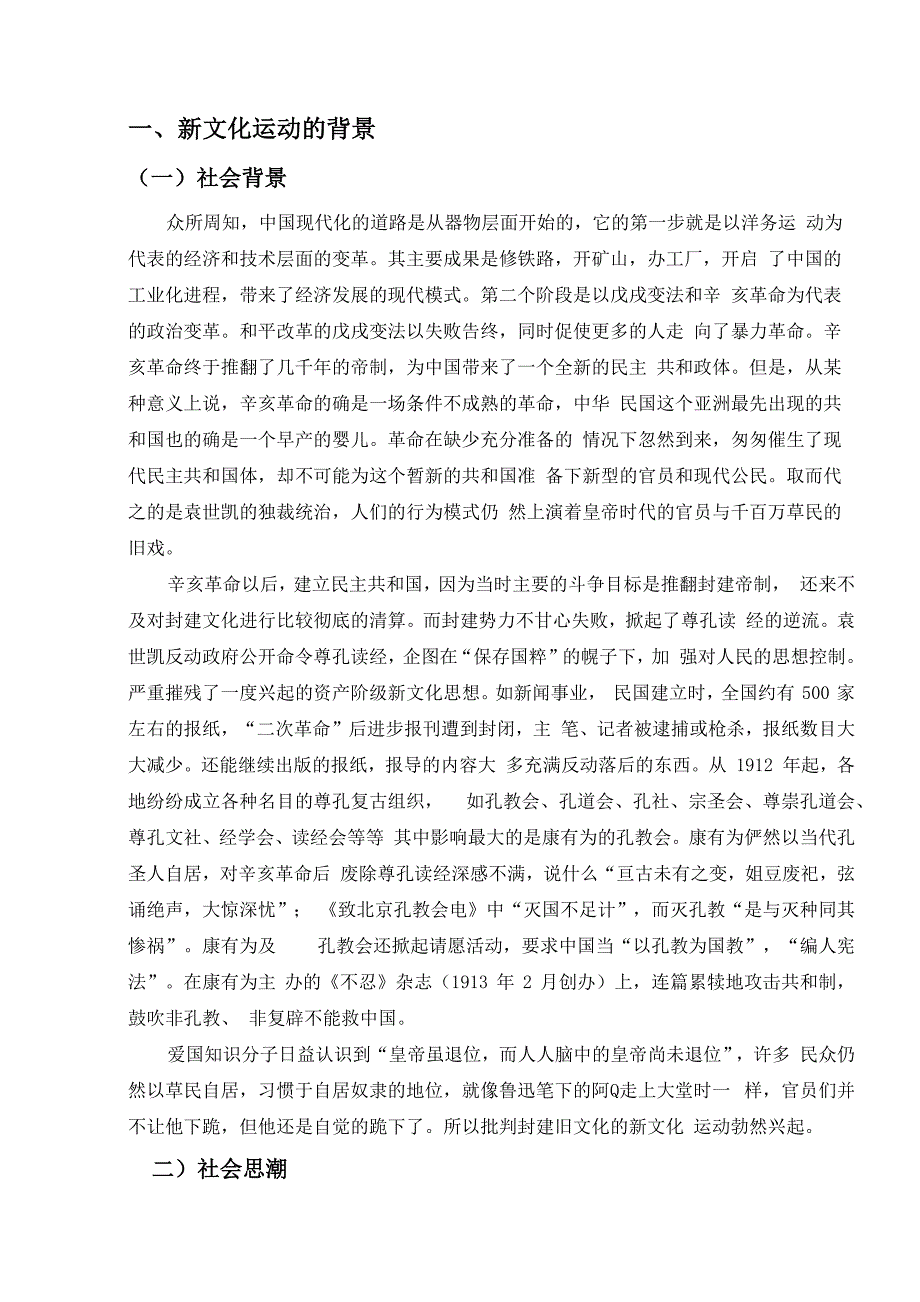 一、新文化运动的背景

（一）社会背景

众所周知，中国现代化的道路是从器物层面开始的，它的第一步就是以洋务运 动为代表的经济和技术层面的变革。其主要成果是修铁路，开矿山，办工厂，开启 了中国的工业化进程，带来了经济发展的现代模式。第二个阶段是以戊戌变法和辛 亥革命为代表的政治变革。和平改革的戊戌变法以失败告终，同时促使更多的人走 向了暴力革命。辛亥革命终于推翻了几千年的帝制，为中国带来了一个全新的民主 共和政体。但是，从某种意义上说，辛亥革命的确是一场条件不成熟的革命，中华 民国这个亚洲最先出现的共和国也的确是一个早产的婴儿。革命在缺少充分准备的 情况下忽然到来，匆匆催生了现代民主共和国体，却不可能为这个暂新的共和国准 备下新型的官员和现代公民。取而代之的是袁世凯的独裁统治，人们的行为模式仍 然上演着皇帝时代的官员与千百万草民的旧戏。

辛亥革命以后，建立民主共和国，因为当时主要的斗争目标是推翻封建帝制， 还来不及对封建文化进行比较彻底的清算。而封建势力不甘心失败，掀起了尊孔读 经的逆流。袁世凯反动政府公开命令尊孔读经，企图在“保存国粹”的幌子下，加 强对人民的思想控制。严重摧残了一度兴起的资产阶级新文化思想。如新闻事业， 民国建立时，全国约有 500 家左右的报纸，“二次革命”后进步报刊遭到封闭，主 笔、记者被逮捕或枪杀，报纸数目大大减少。还能继续出版的报纸，报导的内容大 多充满反动落后的东西。从 1912 年起，各地纷纷成立各种名目的尊孔复古组织， 如孔教会、孔道会、孔社、宗圣会、尊崇孔道会、尊孔文社、经学会、读经会等等 其中影响最大的是康有为的孔教会。康有为俨然以当代孔圣人自居，对辛亥革命后 废除尊孔读经深感不满，说什么“亘古未有之变，俎豆废祀，弦诵绝声，大惊深忧”；《致北京孔教会电》中“灭国不足计”，而灭孔教“是与灭种同其惨祸”。康有为及 孔教会还掀起请愿活动，要求中国当“以孔教为国教”，“编人宪法”。在康有为主 办的《不忍》杂志（1913 年 2 月创办）上，连篇累犊地攻击共和制，鼓吹非孔教、 非复辟不能救中国。

爱国知识分子日益认识到“皇帝虽退位，而人人脑中的皇帝尚未退位”，许多 民众仍然以草民自居，习惯于自居奴隶的地位，就像鲁迅笔下的阿Q走上大堂时一 样，官员们并不让他下跪，但他还是自觉的跪下了。所以批判封建旧文化的新文化 运动勃然兴起。

二）社会思潮